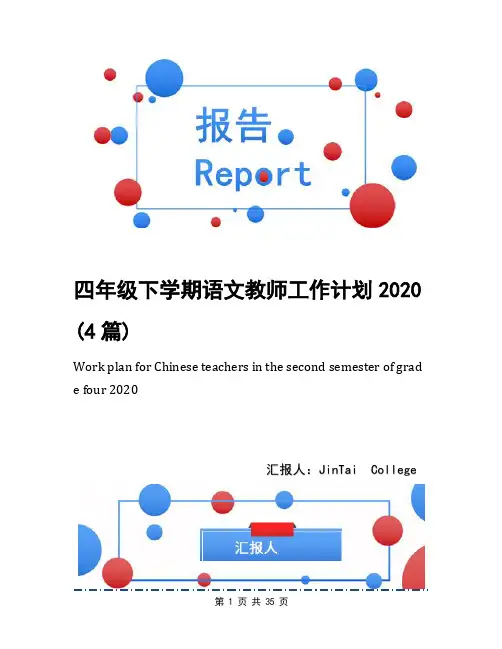 报告

Report

四年级下学期语文教师工作计划2020（4篇）

Work plan for Chinese teachers in the second semester of grade four 2020

汇报人：JinTai College

汇报人

第1页 共35页